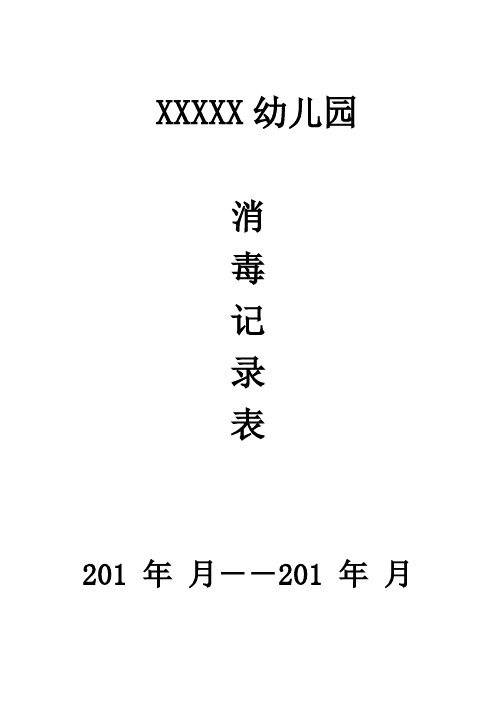 XXXXX 幼儿园

消
毒
记
录
表

201 年 月——201 年 月